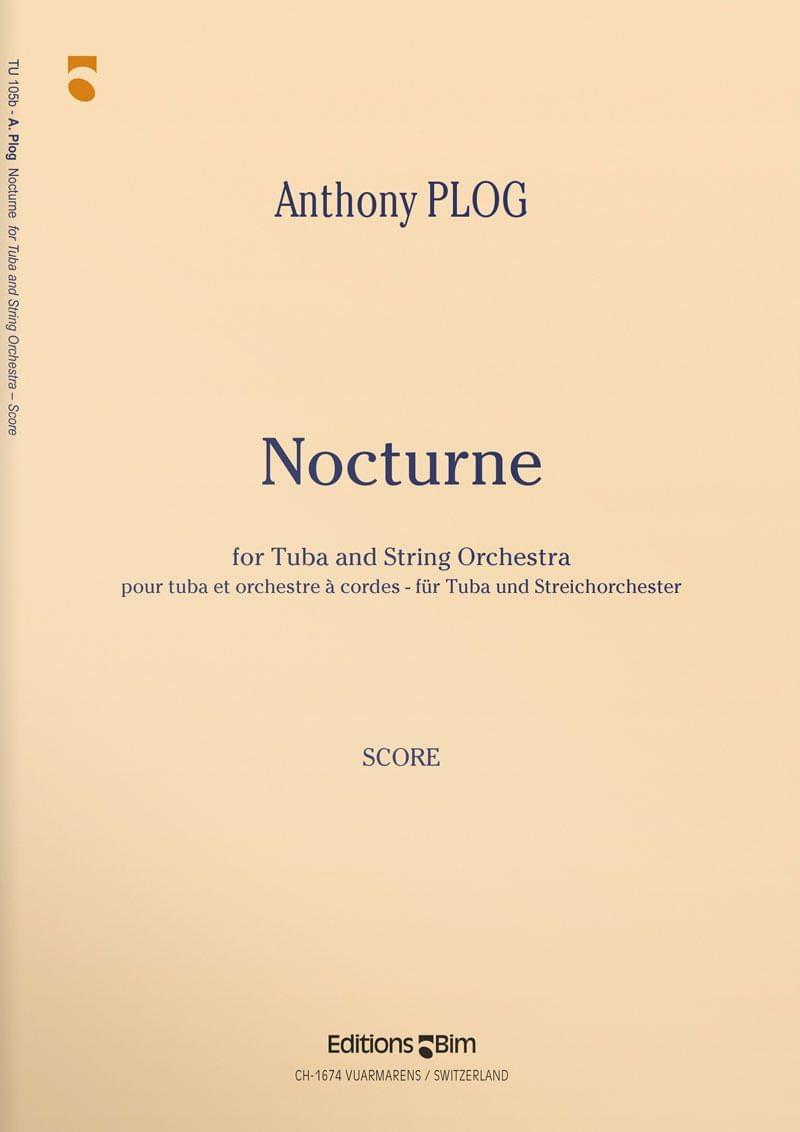 TU 105b - A. Plog Nocturne for Tuba and String Orchestra – Score

Anthony PLOG

Nocturne

for Tuba and String Orchestra
pour tuba et orchestre à cordes - für Tuba und Streichorchester

SCORE

Editions Bim
CH-1674 VUARMARENS / SWITZERLAND